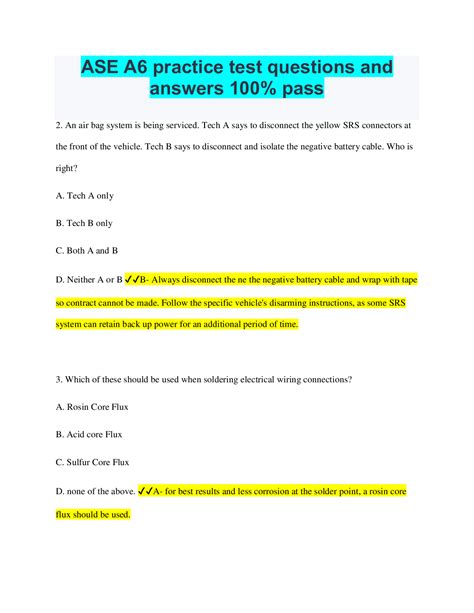 ASE A6 practice test questions and answers 100% pass

2. An air bag system is being serviced. Tech A says to disconnect the yellow SRS connectors at the front of the vehicle. Tech B says to disconnect and isolate the negative battery cable. Who is right?

A. Tech A only

B. Tech B only

C. Both A and B

D. Neither A or B ✓✓B- Always disconnect the ne the negative battery cable and wrap with tape so contract cannot be made. Follow the specific vehicle's disarming instructions, as some SRS system can retain back up power for an additional period of time.

3. Which of these should be used when soldering electrical wiring connections?

A. Rosin Core Flux

B. Acid core Flux

C. Sulfur Core Flux

D. none of the above. ✓✓A- for best results and less corrosion at the solder point, a rosin core flux should be used.